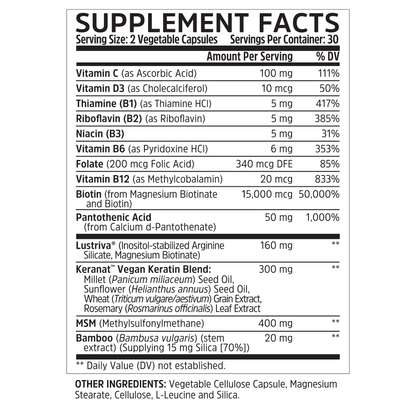 SUPPLEMENT FACTS
Serving Size: 2 Vegetable Capsules Servings Per Container: 30

| | Amount Per Serving | % DV |
|---|---|---|
| Vitamin C (as Ascorbic Acid) | 100 mg | 111% |
| Vitamin D3 (as Cholecalciferol) | 10 mcg | 50% |
| Thiamine (B1) (as Thiamine HCl) | 5 mg | 417% |
| Riboflavin (B2) (as Riboflavin) | 5 mg | 385% |
| Niacin (B3) | 5 mg | 31% |
| Vitamin B6 (as Pyridoxine HCl) | 6 mg | 353% |
| Folate (200 mcg Folic Acid) | 340 mcg DFE | 85% |
| Vitamin B12 (as Methylcobalamin) | 20 mcg | 833% |
| Biotin (from Magnesium Biotinate and Biotin) | 15,000 mcg | 50,000% |
| Pantothenic Acid (from Calcium d-Pantothenate) | 50 mg | 1,000% |
| Lustriva® (Inositol-stabilized Arginine Silicate, Magnesium Biotinate) | 160 mg | ** |
| Keranat™ Vegan Keratin Blend: Millet (Panicum miliaceum) Seed Oil, Sunflower (Helianthus annuus) Seed Oil, Wheat (Triticum vulgare/aestivum) Grain Extract, Rosemary (Rosmarinus officinalis) Leaf Extract | 300 mg | ** |
| MSM (Methylsulfonylmethane) | 400 mg | ** |
| Bamboo (Bambusa vulgaris) (stem extract) (Supplying 15 mg Silica [70%]) | 20 mg | ** |

** Daily Value (DV) not established.

OTHER INGREDIENTS: Vegetable Cellulose Capsule, Magnesium Stearate, Cellulose, L-Leucine and Silica.